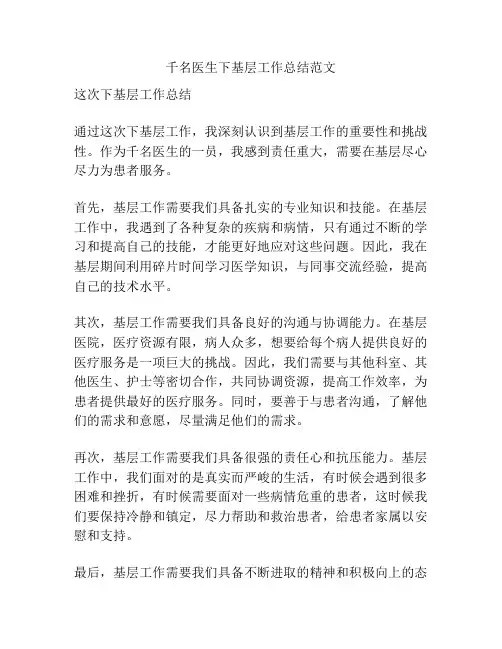 千名医生下基层工作总结范文

这次下基层工作总结

通过这次下基层工作，我深刻认识到基层工作的重要性和挑战性。作为千名医生的一员，我感到责任重大，需要在基层尽心尽力为患者服务。

首先，基层工作需要我们具备扎实的专业知识和技能。在基层工作中，我遇到了各种复杂的疾病和病情，只有通过不断的学习和提高自己的技能，才能更好地应对这些问题。因此，我在基层期间利用碎片时间学习医学知识，与同事交流经验，提高自己的技术水平。

其次，基层工作需要我们具备良好的沟通与协调能力。在基层医院，医疗资源有限，病人众多，想要给每个病人提供良好的医疗服务是一项巨大的挑战。因此，我们需要与其他科室、其他医生、护士等密切合作，共同协调资源，提高工作效率，为患者提供最好的医疗服务。同时，要善于与患者沟通，了解他们的需求和意愿，尽量满足他们的需求。

再次，基层工作需要我们具备很强的责任心和抗压能力。基层工作中，我们面对的是真实而严峻的生活，有时候会遇到很多困难和挫折，有时候需要面对一些病情危重的患者，这时候我们要保持冷静和镇定，尽力帮助和救治患者，给患者家属以安慰和支持。

最后，基层工作需要我们具备不断进取的精神和积极向上的态